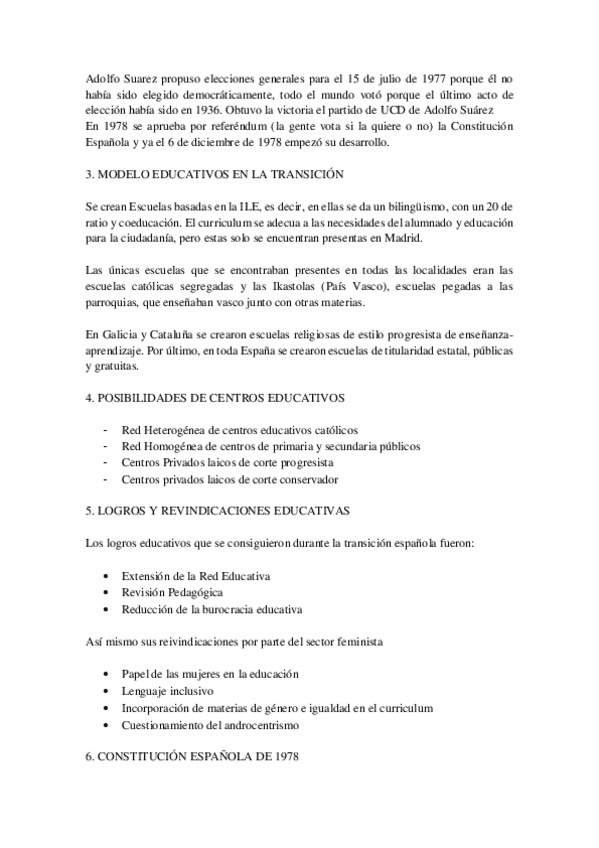 Adolfo Suarez propuso elecciones generales para el 15 de julio de 1977 porque él no había sido elegido democráticamente, todo el mundo votó porque el último acto de elección había sido en 1936. Obtuvo la victoria el partido de UCD de Adolfo Suárez
En 1978 se aprueba por referéndum (la gente vota si la quiere o no) la Constitución Española y ya el 6 de diciembre de 1978 empezó su desarrollo.

3. MODELO EDUCATIVOS EN LA TRANSICIÓN

Se crean Escuelas basadas en la ILE, es decir, en ellas se da un bilingüismo, con un 20 de ratio y coeducación. El curriculum se adecua a las necesidades del alumnado y educación para la ciudadanía, pero estas solo se encuentran presentas en Madrid.

Las únicas escuelas que se encontraban presentes en todas las localidades eran las escuelas católicas segregadas y las Ikastolas (País Vasco), escuelas pegadas a las parroquias, que enseñaban vasco junto con otras materias.

En Galicia y Cataluña se crearon escuelas religiosas de estilo progresista de enseñanza-aprendizaje. Por último, en toda España se crearon escuelas de titularidad estatal, públicas y gratuitas.

4. POSIBILIDADES DE CENTROS EDUCATIVOS

- Red Heterogénea de centros educativos católicos
- Red Homogénea de centros de primaria y secundaria públicos
- Centros Privados laicos de corte progresista
- Centros privados laicos de corte conservador

5. LOGROS Y REVINDICACIONES EDUCATIVAS

Los logros educativos que se consiguieron durante la transición española fueron:

• Extensión de la Red Educativa
• Revisión Pedagógica
• Reducción de la burocracia educativa

Así mismo sus reivindicaciones por parte del sector feminista

• Papel de las mujeres en la educación
• Lenguaje inclusivo
• Incorporación de materias de género e igualdad en el curriculum
• Cuestionamiento del androcentrismo

6. CONSTITUCIÓN ESPAÑOLA DE 1978